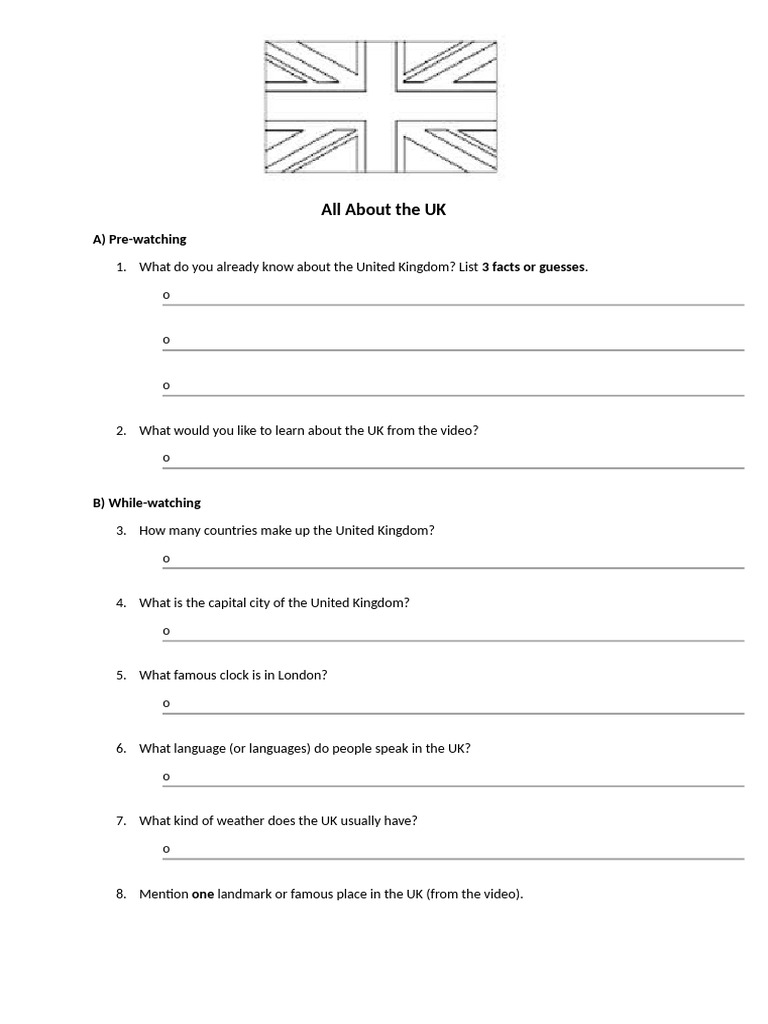 All About the UK

A) Pre-watching

1. What do you already know about the United Kingdom? List 3 facts or guesses.

o ____

o ____

o ____

2. What would you like to learn about the UK from the video?

o ____

B) While-watching

3. How many countries make up the United Kingdom?

o ____

4. What is the capital city of the United Kingdom?

o ____

5. What famous clock is in London?

o ____

6. What language (or languages) do people speak in the UK?

o ____

7. What kind of weather does the UK usually have?

o ____

8. Mention one landmark or famous place in the UK (from the video).